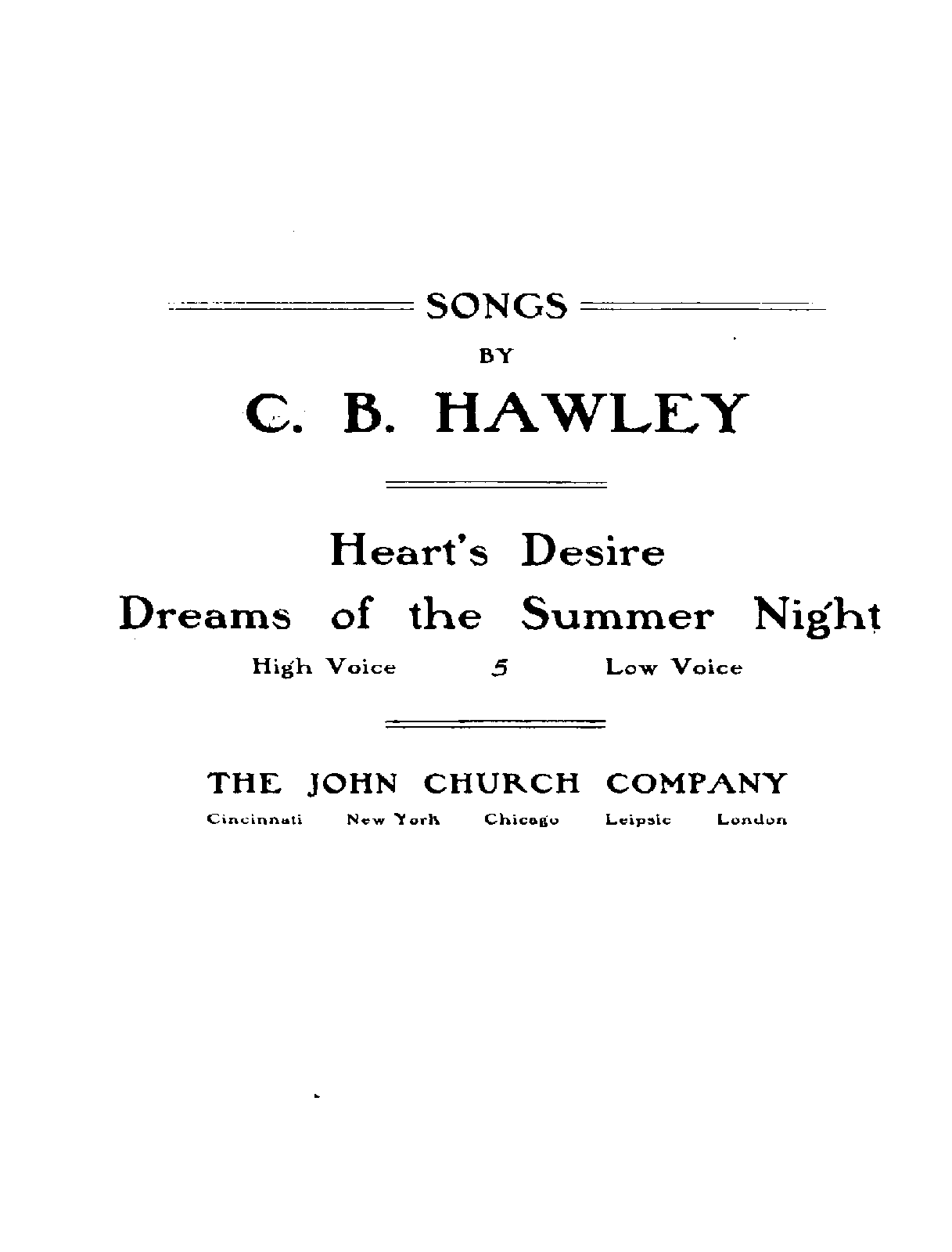 SONGS

BY

C. B. HAWLEY

Heart's Desire

Dreams of the Summer Night

High Voice 5 Low Voice

THE JOHN CHURCH COMPANY

Cincinnati New York Chicago Leipsic London